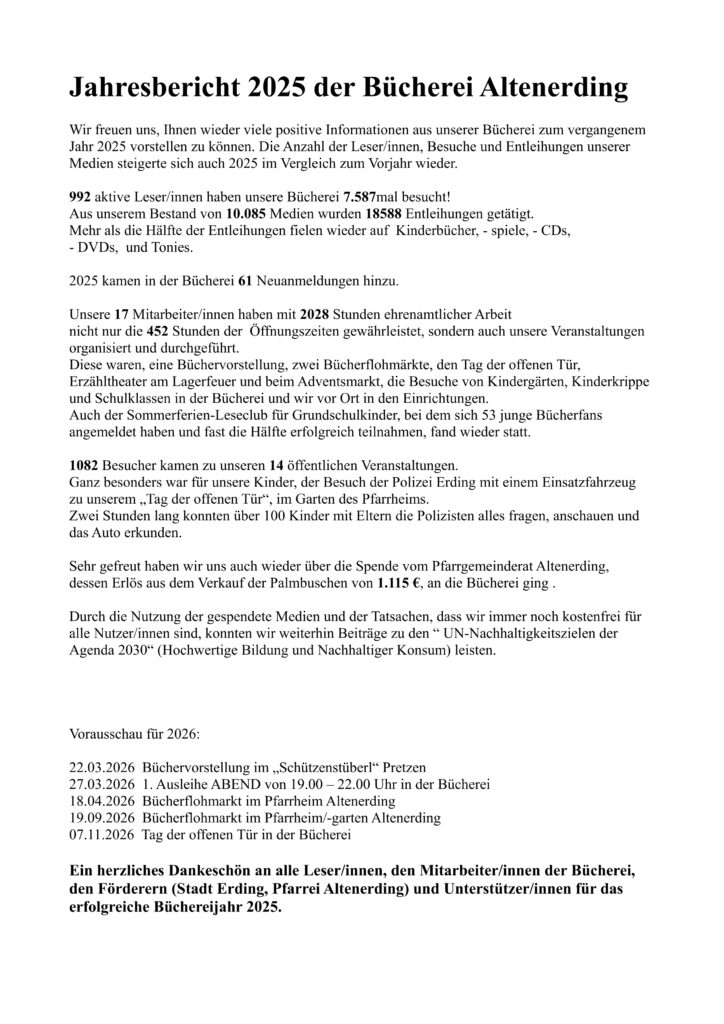 Jahresbericht 2025 der Bücherei Altenerding

Wir freuen uns, Ihnen wieder viele positive Informationen aus unserer Bücherei zum vergangenem Jahr 2025 vorstellen zu können. Die Anzahl der Leser/innen, Besuche und Entleihungen unserer Medien steigerte sich auch 2025 im Vergleich zum Vorjahr wieder.

992 aktive Leser/innen haben unsere Bücherei 7.587mal besucht!
Aus unserem Bestand von 10.085 Medien wurden 18588 Entleihungen getätigt.
Mehr als die Hälfte der Entleihungen fielen wieder auf Kinderbücher, - spiele, - CDs, - DVDs, und Tonies.

2025 kamen in der Bücherei 61 Neuanmeldungen hinzu.

Unsere 17 Mitarbeiter/innen haben mit 2028 Stunden ehrenamtlicher Arbeit nicht nur die 452 Stunden der Öffnungszeiten gewährleistet, sondern auch unsere Veranstaltungen organisiert und durchgeführt.
Diese waren, eine Büchervorstellung, zwei Bücherflohmärkte, den Tag der offenen Tür, Erzähltheater am Lagerfeuer und beim Adventsmarkt, die Besuche von Kindergärten, Kinderkrippe und Schulklassen in der Bücherei und wir vor Ort in den Einrichtungen.
Auch der Sommerferien-Leseclub für Grundschulkinder, bei dem sich 53 junge Bücherfans angemeldet haben und fast die Hälfte erfolgreich teilnahmen, fand wieder statt.

1082 Besucher kamen zu unseren 14 öffentlichen Veranstaltungen.
Ganz besonders war für unsere Kinder, der Besuch der Polizei Erding mit einem Einsatzfahrzeug zu unserem „Tag der offenen Tür“, im Garten des Pfarrheims.
Zwei Stunden lang konnten über 100 Kinder mit Eltern die Polizisten alles fragen, anschauen und das Auto erkunden.

Sehr gefreut haben wir uns auch wieder über die Spende vom Pfarrgemeinderat Altenerding, dessen Erlös aus dem Verkauf der Palmbuschen von 1.115 €, an die Bücherei ging .

Durch die Nutzung der gespendete Medien und der Tatsachen, dass wir immer noch kostenfrei für alle Nutzer/innen sind, konnten wir weiterhin Beiträge zu den “ UN-Nachhaltigkeitszielen der Agenda 2030“ (Hochwertige Bildung und Nachhaltiger Konsum) leisten.

Vorausschau für 2026:

22.03.2026 Büchervorstellung im „Schützenstüberl“ Pretzen
27.03.2026 1. Ausleihe ABEND von 19.00 – 22.00 Uhr in der Bücherei
18.04.2026 Bücherflohmarkt im Pfarrheim Altenerding
19.09.2026 Bücherflohmarkt im Pfarrheim/-garten Altenerding
07.11.2026 Tag der offenen Tür in der Bücherei

Ein herzliches Dankeschön an alle Leser/innen, den Mitarbeiter/innen der Bücherei, den Förderern (Stadt Erding, Pfarrei Altenerding) und Unterstützer/innen für das erfolgreiche Büchereijahr 2025.